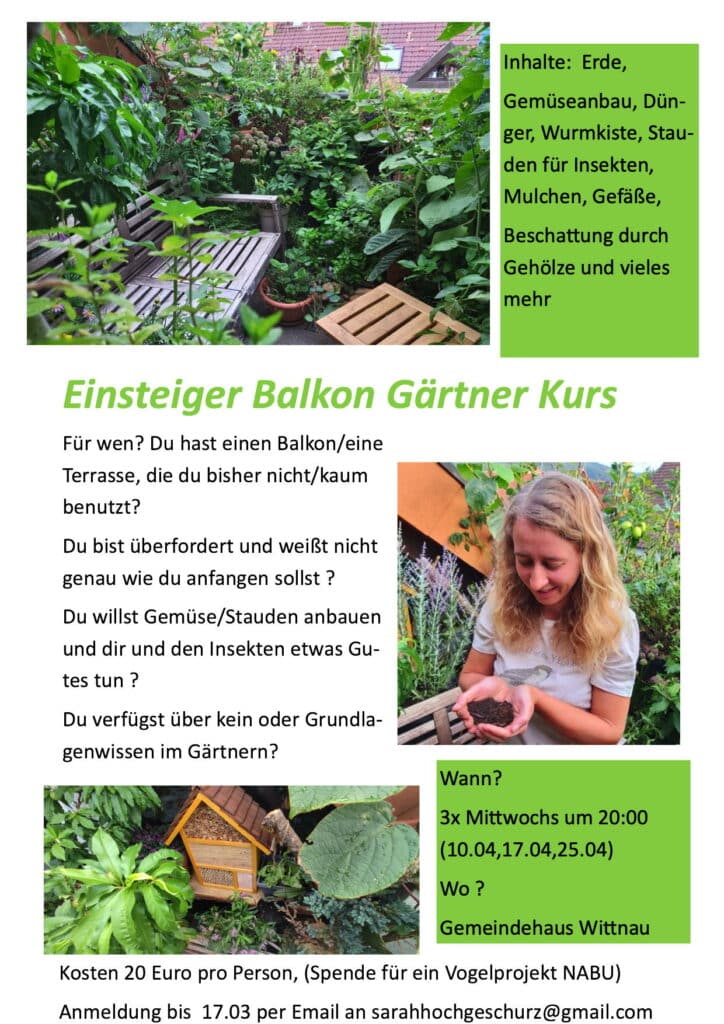 Inhalte: Erde, Gemüseanbau, Dünger, Wurmkiste, Stauden für Insekten, Mulchen, Gefäße, Beschattung durch Gehölze und vieles mehr

Einsteiger Balkon Gärtner Kurs

Für wen? Du hast einen Balkon/eine Terrasse, die du bisher nicht/kaum benutzt?

Du bist überfordert und weißt nicht genau wie du anfangen sollst ?

Du willst Gemüse/Stauden anbauen und dir und den Insekten etwas Gutes tun ?

Du verfügst über kein oder Grundlagenwissen im Gärtnern?

Wann?

3x Mittwochs um 20:00 (10.04,17.04,25.04)

Wo ?

Gemeindehaus Wittnau

Kosten 20 Euro pro Person, (Spende für ein Vogelprojekt NABU)

Anmeldung bis 17.03 per Email an sarahhochgeschurz@gmail.com